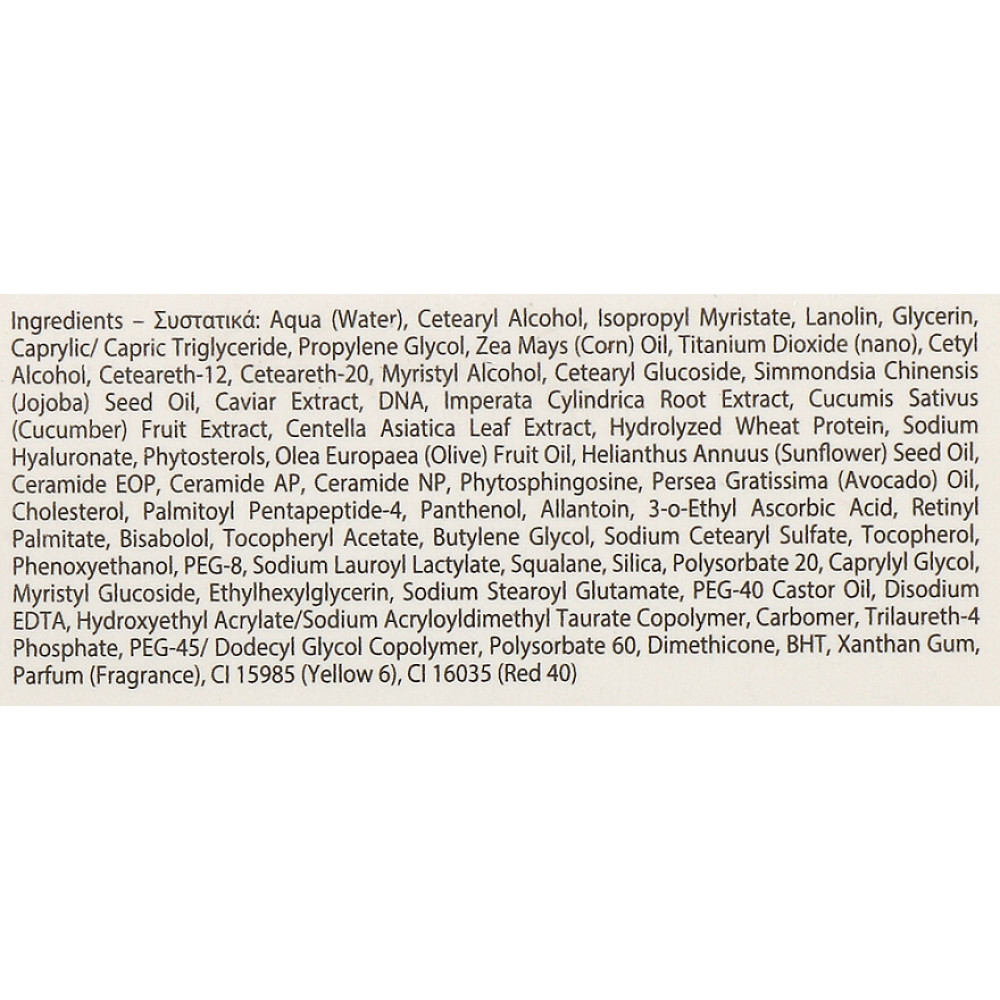 Ingredients – Συστατικά: Aqua (Water), Cetearyl Alcohol, Isopropyl Myristate, Lanolin, Glycerin, Caprylic/ Capric Triglyceride, Propylene Glycol, Zea Mays (Corn) Oil, Titanium Dioxide (nano), Cetyl Alcohol, Ceteareth-12, Ceteareth-20, Myristyl Alcohol, Cetearyl Glucoside, Simmondsia Chinensis (Jojoba) Seed Oil, Caviar Extract, DNA, Imperata Cylindrica Root Extract, Cucumis Sativus (Cucumber) Fruit Extract, Centella Asiatica Leaf Extract, Hydrolyzed Wheat Protein, Sodium Hyaluronate, Phytosterols, Olea Europaea (Olive) Fruit Oil, Helianthus Annuus (Sunflower) Seed Oil, Ceramide EOP, Ceramide AP, Ceramide NP, Phytosphingosine, Persea Gratissima (Avocado) Oil, Cholesterol, Palmitoyl Pentapeptide-4, Panthenol, Allantoin, 3-o-Ethyl Ascorbic Acid, Retinyl Palmitate, Bisabolol, Tocopheryl Acetate, Butylene Glycol, Sodium Cetearyl Sulfate, Tocopherol, Phenoxyethanol, PEG-8, Sodium Lauroyl Lactylate, Squalane, Silica, Polysorbate 20, Caprylyl Glycol, Myristyl Glucoside, Ethylhexylglycerin, Sodium Stearoyl Glutamate, PEG-40 Castor Oil, Disodium EDTA, Hydroxyethyl Acrylate/Sodium Acryloyldimethyl Taurate Copolymer, Carbomer, Trilaureth-4 Phosphate, PEG-45/ Dodecyl Glycol Copolymer, Polysorbate 60, Dimethicone, BHT, Xanthan Gum, Parfum (Fragrance), CI 15985 (Yellow 6), CI 16035 (Red 40)